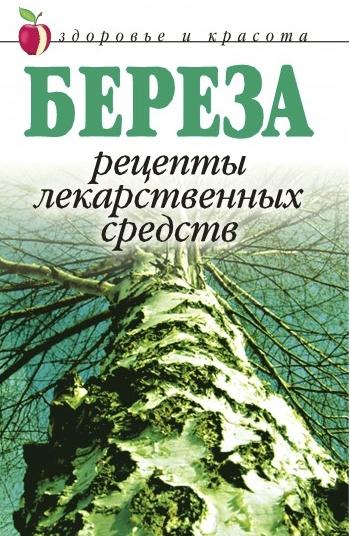 здоровье и красота

БЕРЕЗА

рецепты лекарственных средств